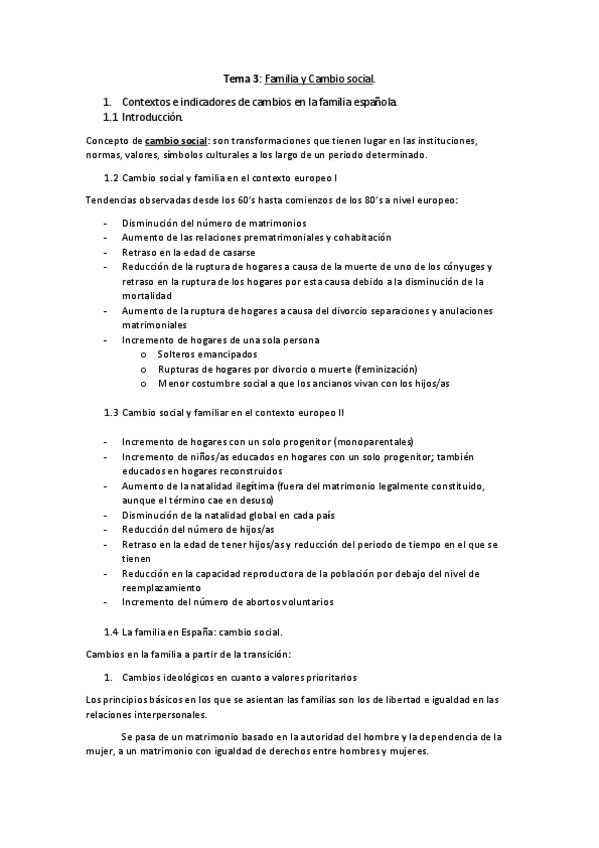 Tema 3: Familia y Cambio social.

1. Contextos e indicadores de cambios en la familia española.
1.1 Introducción.

Concepto de cambio social: son transformaciones que tienen lugar en las instituciones, normas, valores, símbolos culturales a los largo de un periodo determinado.

1.2 Cambio social y familia en el contexto europeo I

Tendencias observadas desde los 60's hasta comienzos de los 80's a nivel europeo:

- Disminución del número de matrimonios
- Aumento de las relaciones prematrimoniales y cohabitación
- Retraso en la edad de casarse
- Reducción de la ruptura de hogares a causa de la muerte de uno de los cónyuges y retraso en la ruptura de los hogares por esta causa debido a la disminución de la mortalidad
- Aumento de la ruptura de hogares a causa del divorcio separaciones y anulaciones matrimoniales
- Incremento de hogares de una sola persona
  o Solteros emancipados
  o Rupturas de hogares por divorcio o muerte (feminización)
  o Menor costumbre social a que los ancianos vivan con los hijos/as

1.3 Cambio social y familiar en el contexto europeo II

- Incremento de hogares con un solo progenitor (monoparentales)
- Incremento de niños/as educados en hogares con un solo progenitor; también educados en hogares reconstruidos
- Aumento de la natalidad ilegítima (fuera del matrimonio legalmente constituido, aunque el término cae en desuso)
- Disminución de la natalidad global en cada país
- Reducción del número de hijos/as
- Retraso en la edad de tener hijos/as y reducción del periodo de tiempo en el que se tienen
- Reducción en la capacidad reproductora de la población por debajo del nivel de reemplazamiento
- Incremento del número de abortos voluntarios

1.4 La familia en España: cambio social.

Cambios en la familia a partir de la transición:

1. Cambios ideológicos en cuanto a valores prioritarios

Los principios básicos en los que se asientan las familias son los de libertad e igualdad en las relaciones interpersonales.

Se pasa de un matrimonio basado en la autoridad del hombre y la dependencia de la mujer, a un matrimonio con igualdad de derechos entre hombres y mujeres.